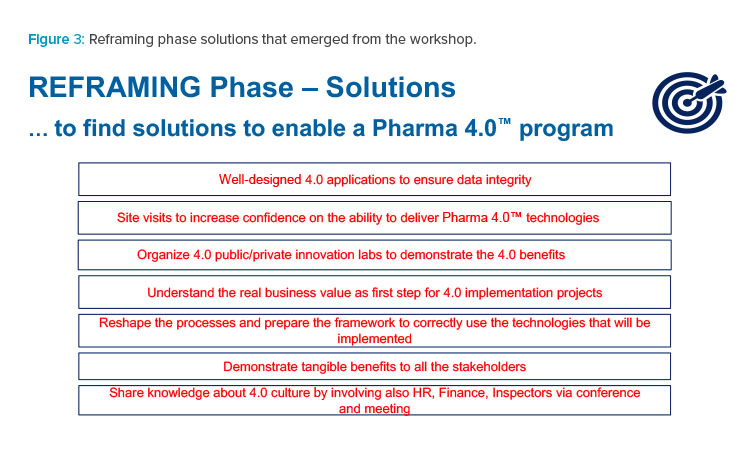 Figure 3: Reframing phase solutions that emerged from the workshop.

REFRAMING Phase – Solutions

… to find solutions to enable a Pharma 4.0™ program

Well-designed 4.0 applications to ensure data integrity

Site visits to increase confidence on the ability to deliver Pharma 4.0™ technologies

Organize 4.0 public/private innovation labs to demonstrate the 4.0 benefits

Understand the real business value as first step for 4.0 implementation projects

Reshape the processes and prepare the framework to correctly use the technologies that will be implemented

Demonstrate tangible benefits to all the stakeholders

Share knowledge about 4.0 culture by involving also HR, Finance, Inspectors via conference and meeting